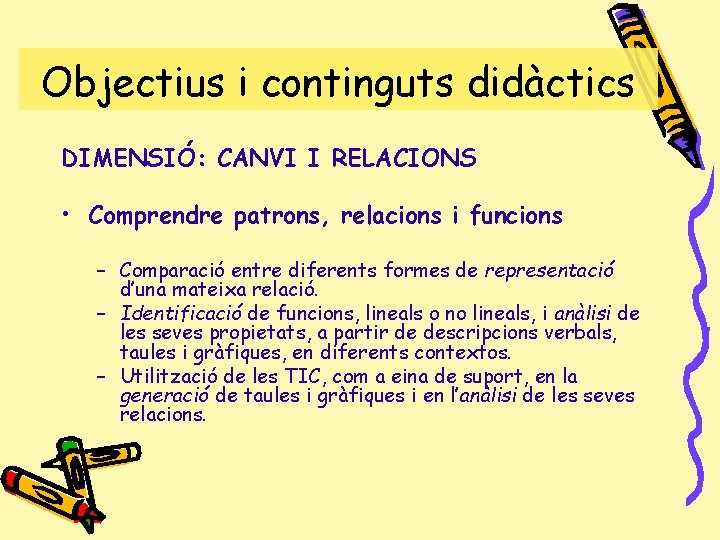 Objectius i continguts didàctics

DIMENSIÓ: CANVI I RELACIONS

• Comprendre patrons, relacions i funcions

- Comparació entre diferents formes de representació d'una mateixa relació.
- Identificació de funcions, lineals o no lineals, i anàlisi de les seves propietats, a partir de descripcions verbals, taules i gràfiques, en diferents contextos.
- Utilització de les TIC, com a eina de suport, en la generació de taules i gràfiques i en l'anàlisi de les seves relacions.